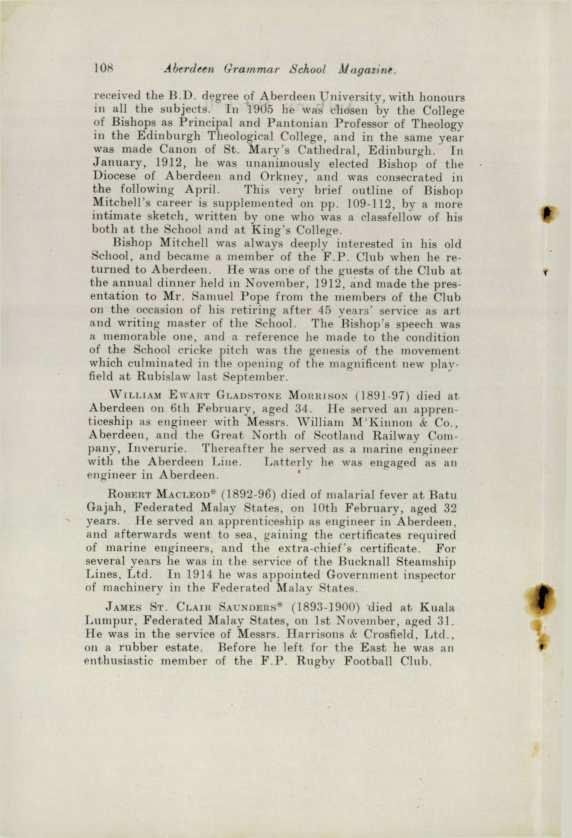 108 Aberdeen Grammar School Magazine.

received the B.D. degree of Aberdeen University, with honours in all the subjects. In 1905 he was chosen by the College of Bishops as Principal and Pantonian Professor of Theology in the Edinburgh Theological College, and in the same year was made Canon of St. Mary's Cathedral, Edinburgh. In January, 1912, he was unanimously elected Bishop of the Diocese of Aberdeen and Orkney, and was consecrated in the following April. This very brief outline of Bishop Mitchell's career is supplemented on pp. 109-112, by a more intimate sketch, written by one who was a classfellow of his both at the School and at King's College.

Bishop Mitchell was always deeply interested in his old School, and became a member of the F.P. Club when he returned to Aberdeen. He was one of the guests of the Club at the annual dinner held in November, 1912, and made the presentation to Mr. Samuel Pope from the members of the Club on the occasion of his retiring after 45 years' service as art and writing master of the School. The Bishop's speech was a memorable one, and a reference he made to the condition of the School cricke pitch was the genesis of the movement which culminated in the opening of the magnificent new playfield at Rubislaw last September.

William Ewart Gladstone Morrison (1891-97) died at Aberdeen on 6th February, aged 34. He served an apprenticeship as engineer with Messrs. William M'Kinnon & Co., Aberdeen, and the Great North of Scotland Railway Company, Inverurie. Thereafter he served as a marine engineer with the Aberdeen Line. Latterly he was engaged as an engineer in Aberdeen.

Robert Macleod* (1892-96) died of malarial fever at Batu Gajah, Federated Malay States, on 10th February, aged 32 years. He served an apprenticeship as engineer in Aberdeen, and afterwards went to sea, gaining the certificates required of marine engineers, and the extra-chief's certificate. For several years he was in the service of the Bucknall Steamship Lines, Ltd. In 1914 he was appointed Government inspector of machinery in the Federated Malay States.

James St. Clair Saunders* (1893-1900) died at Kuala Lumpur, Federated Malay States, on 1st November, aged 31. He was in the service of Messrs. Harrisons & Crosfield, Ltd., on a rubber estate. Before he left for the East he was an enthusiastic member of the F.P. Rugby Football Club.